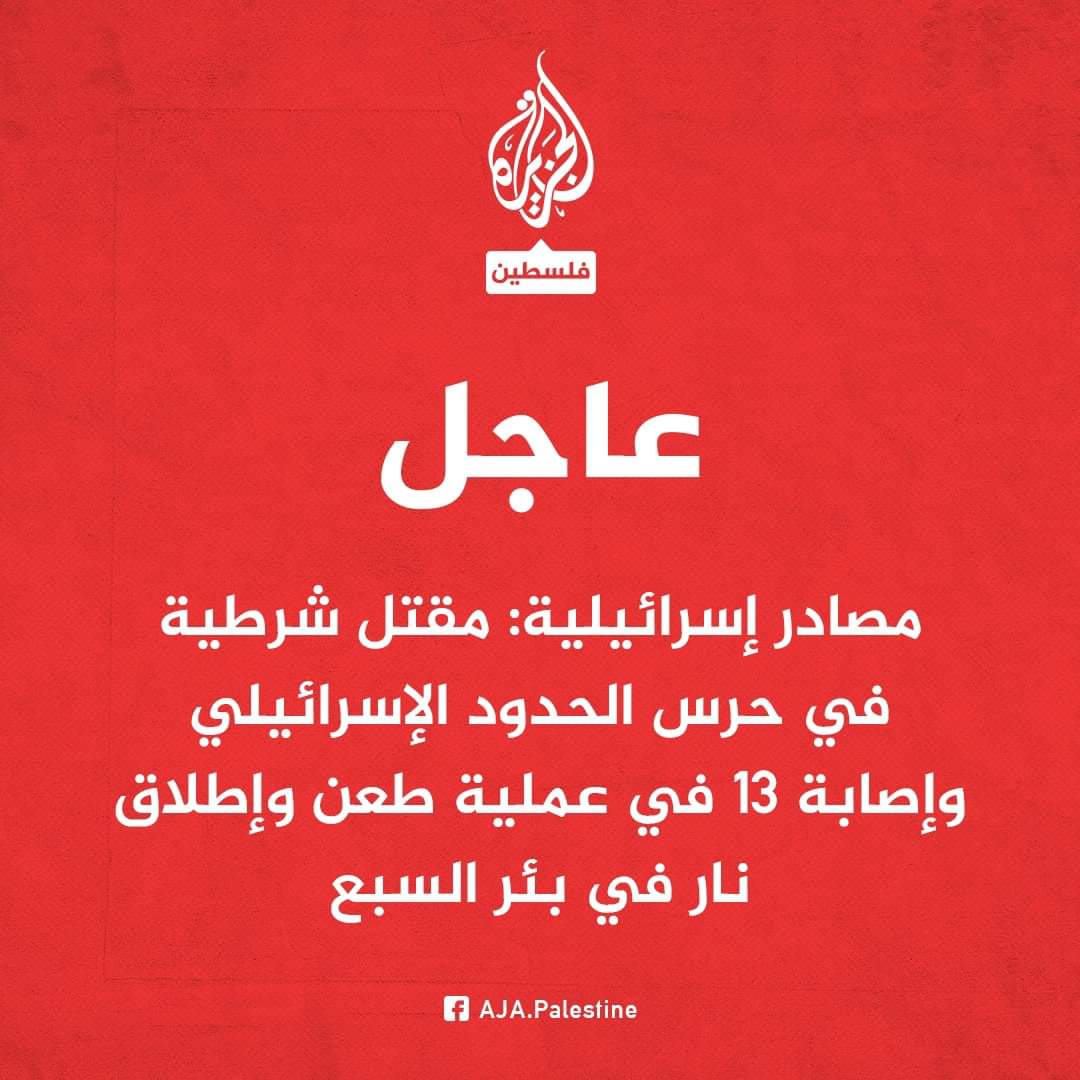 الجزيرة
فلسطين

عاجل

مصادر إسرائيلية: مقتل شرطية في حرس الحدود الإسرائيلي وإصابة 13 في عملية طعن وإطلاق نار في بئر السبع

AJA.Palestine